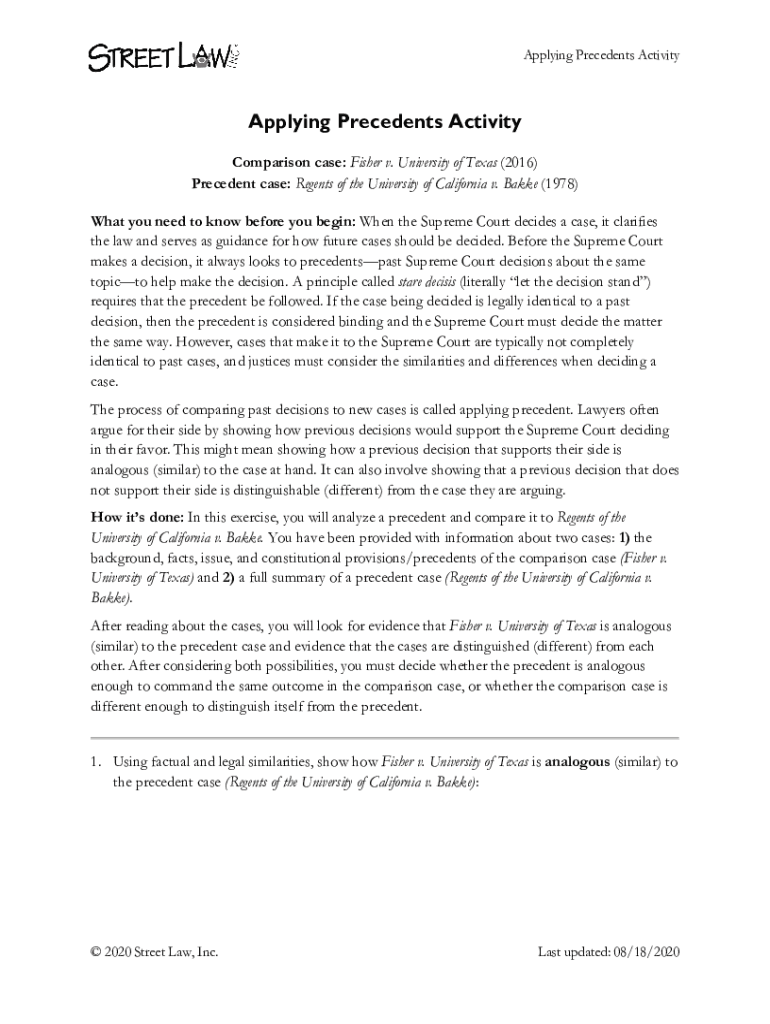 STREET LAW

Applying Precedents Activity

Applying Precedents Activity

Comparison case: Fisher v. University of Texas (2016)
Precedent case: Regents of the University of California v. Bakke (1978)

What you need to know before you begin: When the Supreme Court decides a case, it clarifies the law and serves as guidance for how future cases should be decided. Before the Supreme Court makes a decision, it always looks to precedents—past Supreme Court decisions about the same topic—to help make the decision. A principle called stare decisis (literally "let the decision stand") requires that the precedent be followed. If the case being decided is legally identical to a past decision, then the precedent is considered binding and the Supreme Court must decide the matter the same way. However, cases that make it to the Supreme Court are typically not completely identical to past cases, and justices must consider the similarities and differences when deciding a case.

The process of comparing past decisions to new cases is called applying precedent. Lawyers often argue for their side by showing how previous decisions would support the Supreme Court deciding in their favor. This might mean showing how a previous decision that supports their side is analogous (similar) to the case at hand. It can also involve showing that a previous decision that does not support their side is distinguishable (different) from the case they are arguing.

How it's done: In this exercise, you will analyze a precedent and compare it to Regents of the University of California v. Bakke. You have been provided with information about two cases: 1) the background, facts, issue, and constitutional provisions/precedents of the comparison case (Fisher v. University of Texas) and 2) a full summary of a precedent case (Regents of the University of California v. Bakke).

After reading about the cases, you will look for evidence that Fisher v. University of Texas is analogous (similar) to the precedent case and evidence that the cases are distinguished (different) from each other. After considering both possibilities, you must decide whether the precedent is analogous enough to command the same outcome in the comparison case, or whether the comparison case is different enough to distinguish itself from the precedent.

1. Using factual and legal similarities, show how Fisher v. University of Texas is analogous (similar) to the precedent case (Regents of the University of California v. Bakke):

© 2020 Street Law, Inc.

Last updated: 08/18/2020